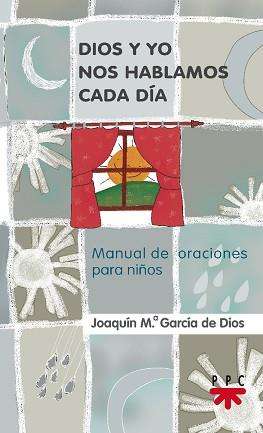 DIOS Y YO
NOS HABLAMOS
CADA DÍA

Manual de oraciones para niños

Joaquín M.ª García de Dios

PPC